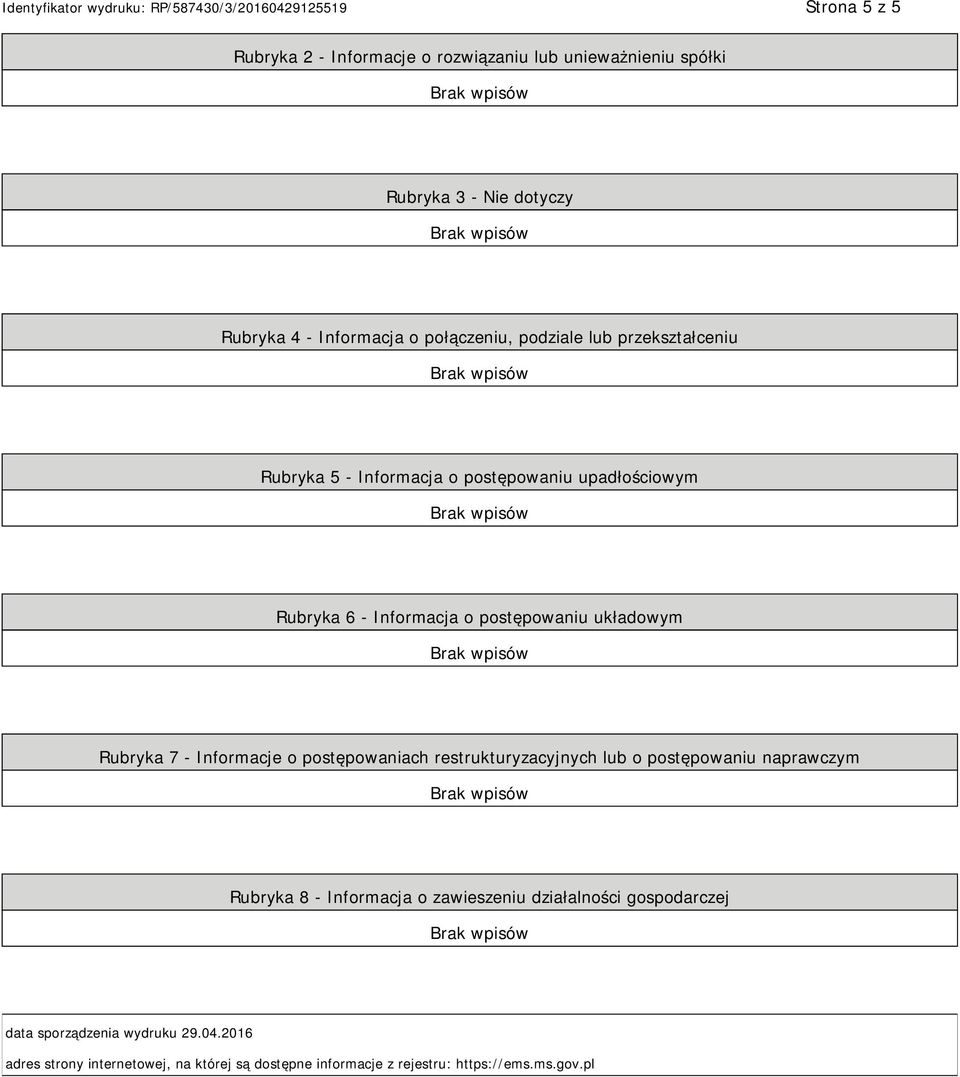 Identyfikator wydruku: RP/587430/3/20160429125519

Strona 5 z 5

Rubryka 2 - Informacje o rozwiązaniu lub unieważnieniu spółki

Brak wpisów

Rubryka 3 - Nie dotyczy

Brak wpisów

Rubryka 4 - Informacja o połączeniu, podziale lub przekształceniu

Brak wpisów

Rubryka 5 - Informacja o postępowaniu upadłościowym

Brak wpisów

Rubryka 6 - Informacja o postępowaniu układowym

Brak wpisów

Rubryka 7 - Informacje o postępowaniach restrukturyzacyjnych lub o postępowaniu naprawczym

Brak wpisów

Rubryka 8 - Informacja o zawieszeniu działalności gospodarczej

Brak wpisów

data sporządzenia wydruku 29.04.2016

adres strony internetowej, na której są dostępne informacje z rejestru: https://ems.ms.gov.pl